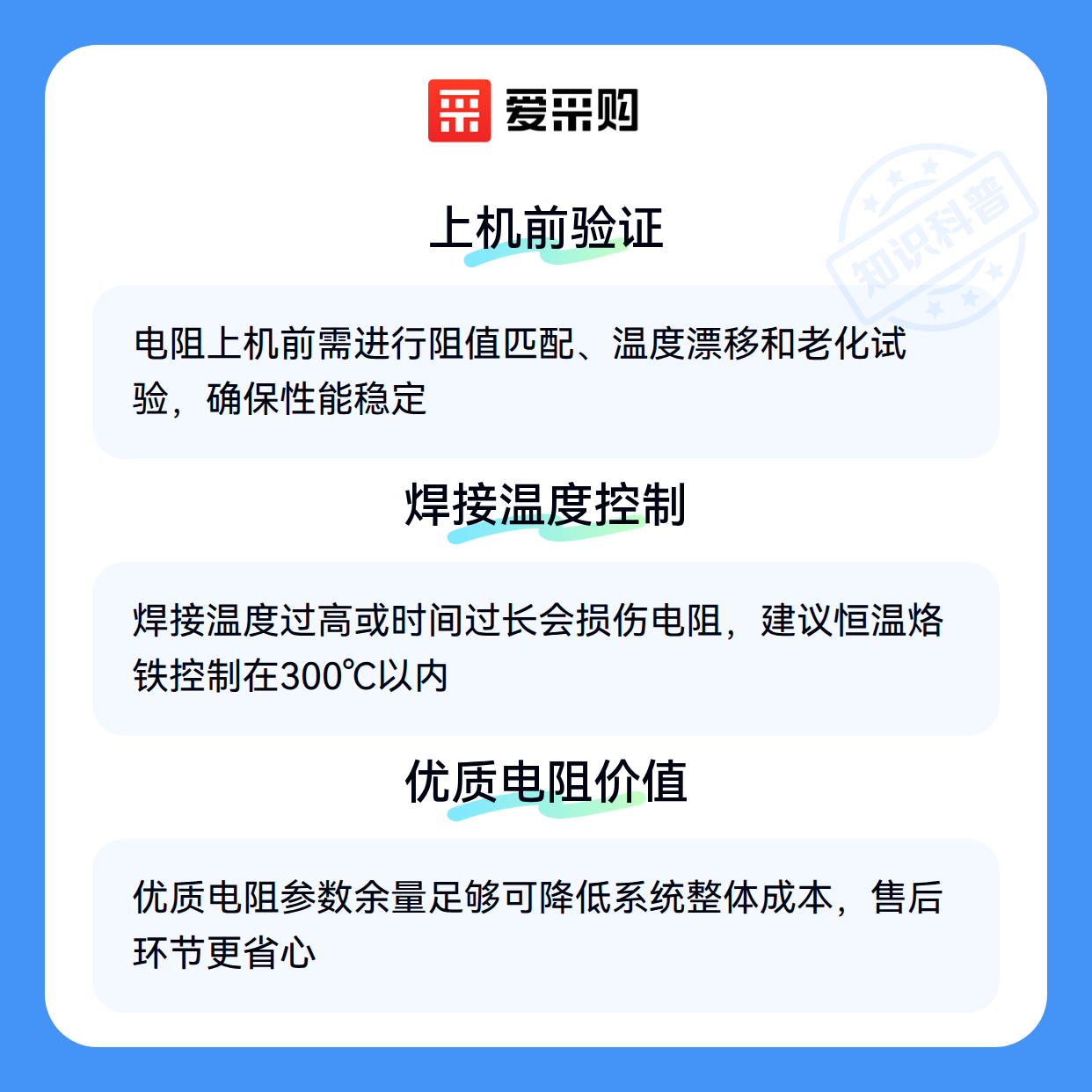 爱采购

上机前验证

电阻上机前需进行阻值匹配、温度漂移和老化试验，确保性能稳定

焊接温度控制

焊接温度过高或时间过长会损伤电阻，建议恒温烙铁控制在300℃以内

优质电阻价值

优质电阻参数余量足够可降低系统整体成本，售后环节更省心

知识科普